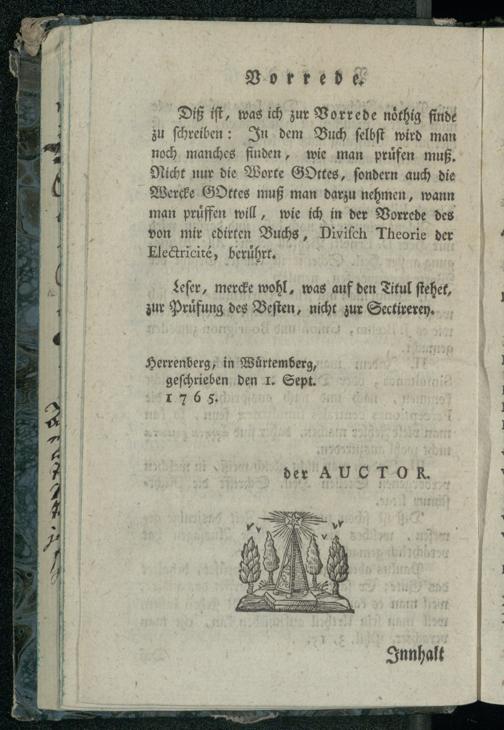 Vorrede.

Diß ist, was ich zur Vorrede nöthig finde zu schreiben: In dem Buch selbst wird man noch manches finden, wie man prüfen muß. Nicht nur die Worte GOttes, sondern auch die Wercke GOttes muß man darzu nehmen, wann man prüffen will, wie ich in der Vorrede des von mir edirten Buchs, Divisch Theorie der Electricité, berührt.

Leser, mercke wohl, was auf den Titul stehet, zur Prüfung des Besten, nicht zur Sectirerey.

Herrenberg, in Würtemberg,
geschrieben den 1. Sept.
1765.

der AUCTOR.

Innhalt